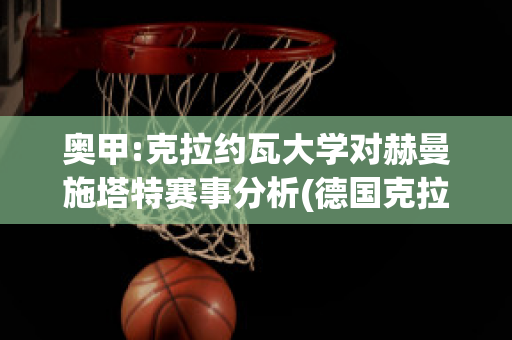 奥甲:克拉约瓦大学对赫曼施塔特赛事分析(德国克拉